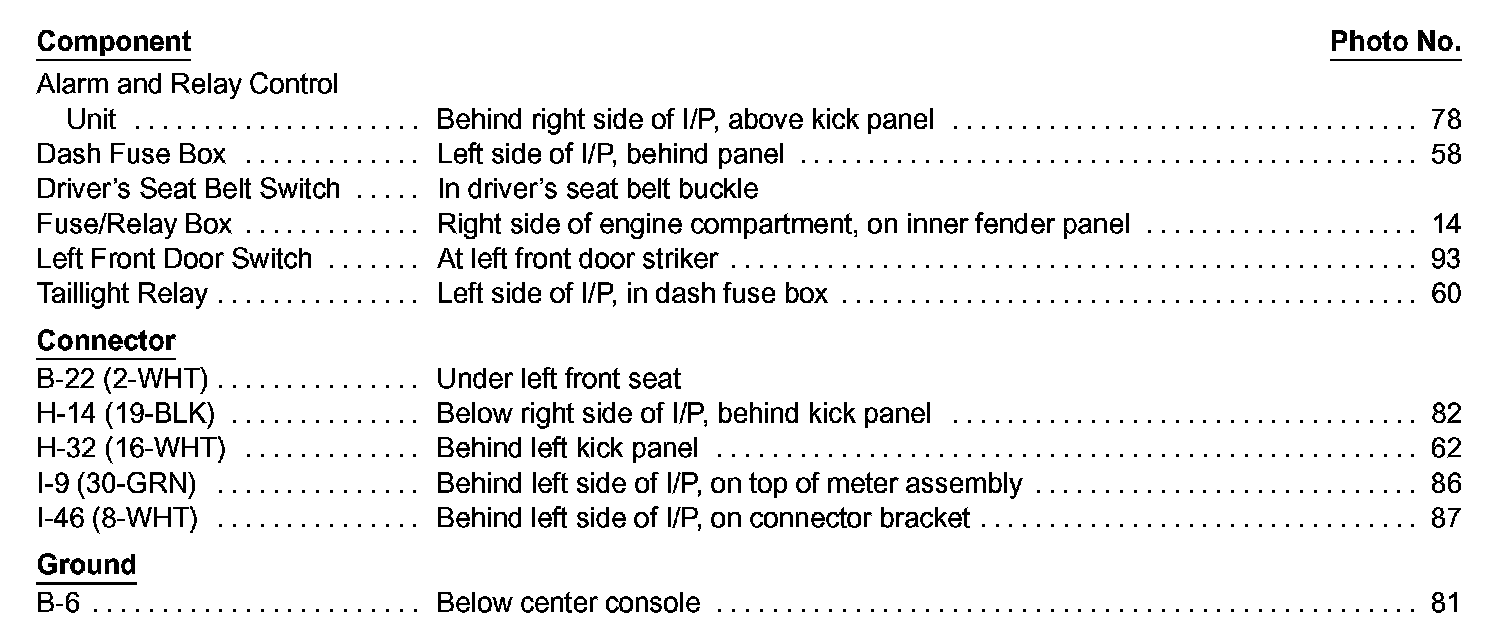 Component Photo No.

Alarm and Relay Control
Unit Behind right side of I/P, above kick panel 78
Dash Fuse Box Left side of I/P, behind panel 58
Driver's Seat Belt Switch In driver's seat belt buckle
Fuse/Relay Box Right side of engine compartment, on inner fender panel 14
Left Front Door Switch At left front door striker 93
Taillight Relay Left side of I/P, in dash fuse box 60

Connector
B-22 (2-WHT) Under left front seat
H-14 (19-BLK) Below right side of I/P, behind kick panel 82
H-32 (16-WHT) Behind left kick panel 62
I-9 (30-GRN) Behind left side of I/P, on top of meter assembly 86
I-46 (8-WHT) Behind left side of I/P, on connector bracket 87

Ground
B-6 Below center console 81